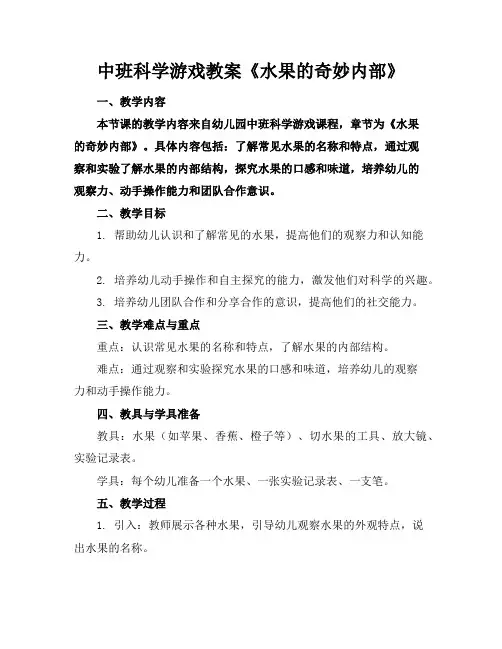 中班科学游戏教案《水果的奇妙内部》

一、教学内容

本节课的教学内容来自幼儿园中班科学游戏课程，章节为《水果的奇妙内部》。具体内容包括：了解常见水果的名称和特点，通过观察和实验了解水果的内部结构，探究水果的口感和味道，培养幼儿的观察力、动手操作能力和团队合作意识。

二、教学目标

1. 帮助幼儿认识和了解常见的水果，提高他们的观察力和认知能力。

2. 培养幼儿动手操作和自主探究的能力，激发他们对科学的兴趣。

3. 培养幼儿团队合作和分享合作的意识，提高他们的社交能力。

三、教学难点与重点

重点：认识常见水果的名称和特点，了解水果的内部结构。

难点：通过观察和实验探究水果的口感和味道，培养幼儿的观察力和动手操作能力。

四、教具与学具准备

教具：水果（如苹果、香蕉、橙子等）、切水果的工具、放大镜、实验记录表。

学具：每个幼儿准备一个水果、一张实验记录表、一支笔。

五、教学过程

1. 引入：教师展示各种水果，引导幼儿观察水果的外观特点，说出水果的名称。